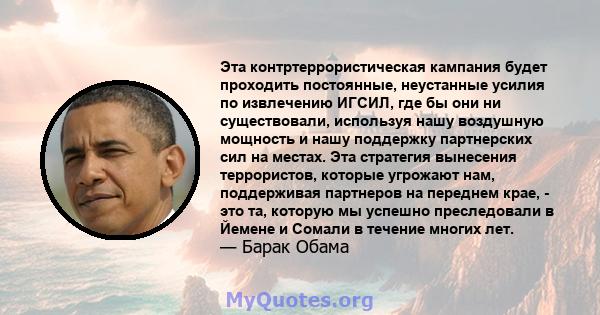 Эта контртеррористическая кампания будет проходить постоянные, неустанные усилия по извлечению ИГСИЛ, где бы они ни существовали, используя нашу воздушную мощность и нашу поддержку партнерских сил на местах. Эта стратегия вынесения террористов, которые угрожают нам, поддерживая партнеров на переднем крае, - это та, которую мы успешно преследовали в Йемене и Сомали в течение многих лет.
— Барак Обама

MyQuotes.org